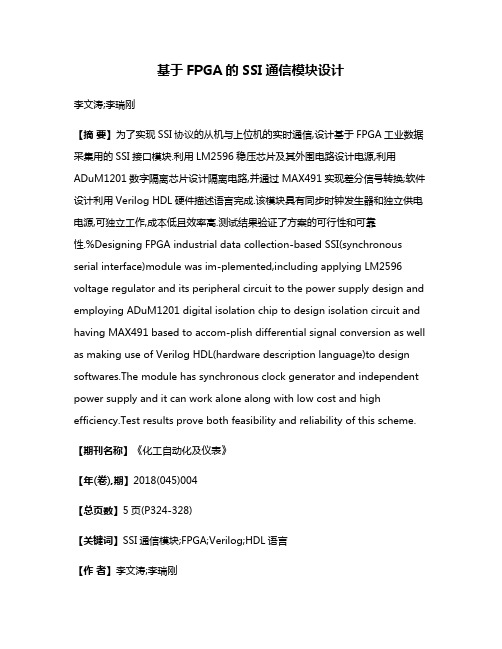 基于 FPGA 的 SSI 通信模块设计

李文涛;李瑞刚

【摘 要】为了实现 SSI 协议的从机与上位机的实时通信,设计基于 FPGA 工业数据采集用的 SSI 接口模块.利用 LM2596 稳压芯片及其外围电路设计电源,利用 ADuM1201 数字隔离芯片设计隔离电路,并通过 MAX491 实现差分信号转换;软件设计利用 Verilog HDL 硬件描述语言完成.该模块具有同步时钟发生器和独立供电电源,可独立工作,成本低且效率高.测试结果验证了方案的可行性和可靠性.%Designing FPGA industrial data collection-based SSI(synchronous serial interface)module was im-plemented,including applying LM2596 voltage regulator and its peripheral circuit to the power supply design and employing ADuM1201 digital isolation chip to design isolation circuit and having MAX491 based to accom-plish differential signal conversion as well as making use of Verilog HDL(hardware description language)to design softwares.The module has synchronous clock generator and independent power supply and it can work alone along with low cost and high efficiency.Test results prove both feasibility and reliability of this scheme.

【期刊名称】《化工自动化及仪表》

【年(卷),期】2018(045)004

【总页数】5 页(P324-328)

【关键词】SSI 通信模块;FPGA;Verilog;HDL 语言

【作 者】李文涛;李瑞刚